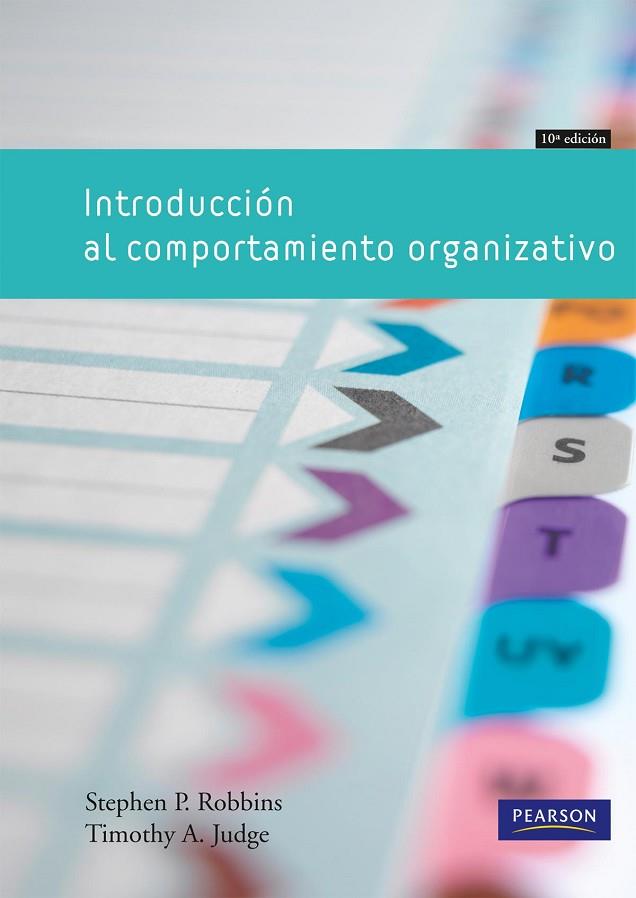 10ª edición

Introducción al comportamiento organizativo

R

S

T

UV

Stephen P. Robbins
Timothy A. Judge

PEARSON